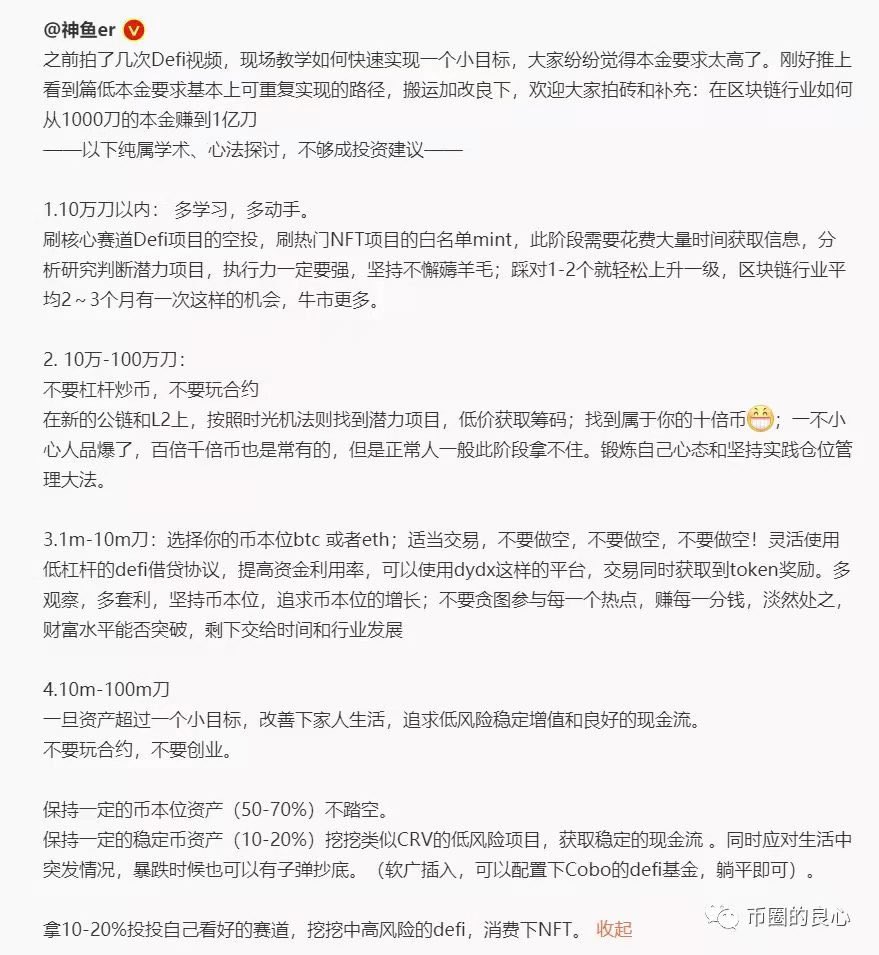 @神鱼er

之前拍了几次Defi视频，现场教学如何快速实现一个小目标，大家纷纷觉得本金要求太高了。刚好推上看到篇低本金要求基本上可重复实现的路径，搬运加改良下，欢迎大家拍砖和补充：在区块链行业如何从1000刀的本金赚到1亿刀
——以下纯属学术、心法探讨，不够成投资建议——

1.10万刀以内： 多学习，多动手。
刷核心赛道Defi项目的空投，刷热门NFT项目的白名单mint，此阶段需要花费大量时间获取信息，分析研究判断潜力项目，执行力一定要强，坚持不懈薅羊毛；踩对1-2个就轻松上升一级，区块链行业平均2～3个月有一次这样的机会，牛市更多。

2. 10万-100万刀:
不要杠杆炒币，不要玩合约
在新的公链和L2上，按照时光机法则找到潜力项目，低价获取筹码；找到属于你的十倍币；一不小心人品爆了，百倍千倍币也是常有的，但是正常人一般此阶段拿不住。锻炼自己心态和坚持实践仓位管理大法。

3.1m-10m刀：选择你的币本位btc 或者eth；适当交易，不要做空，不要做空，不要做空！灵活使用低杠杆的defi借贷协议，提高资金利用率，可以使用dydx这样的平台，交易同时获取到token奖励。多观察，多套利，坚持币本位，追求币本位的增长；不要贪图参与每一个热点，赚每一分钱，淡然处之，财富水平能否突破，剩下交给时间和行业发展

4.10m-100m刀
一旦资产超过一个小目标，改善下家人生活，追求低风险稳定增值和良好的现金流。
不要玩合约，不要创业。

保持一定的币本位资产（50-70%）不踏空。
保持一定的稳定币资产（10-20%）挖挖类似CRV的低风险项目，获取稳定的现金流 。同时应对生活中突发情况，暴跌时候也可以有子弹抄底。（软广插入，可以配置下Cobo的defi基金，躺平即可）。

拿10-20%投投自己看好的赛道，挖挖中高风险的defi，消费下NFT。 收起

币圈的良心